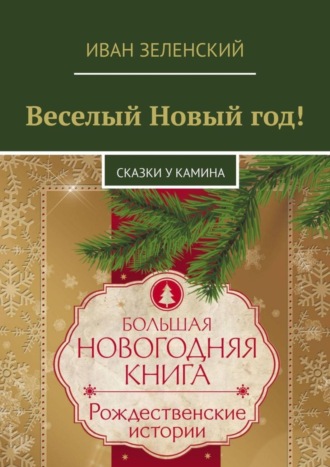 ИВАН ЗЕЛЕНСКИЙ

Веселый Новый год!

СКАЗКИ У КАМИНА

БОЛЬШАЯ
НОВОГОДНЯЯ
КНИГА

Рождественские
истории